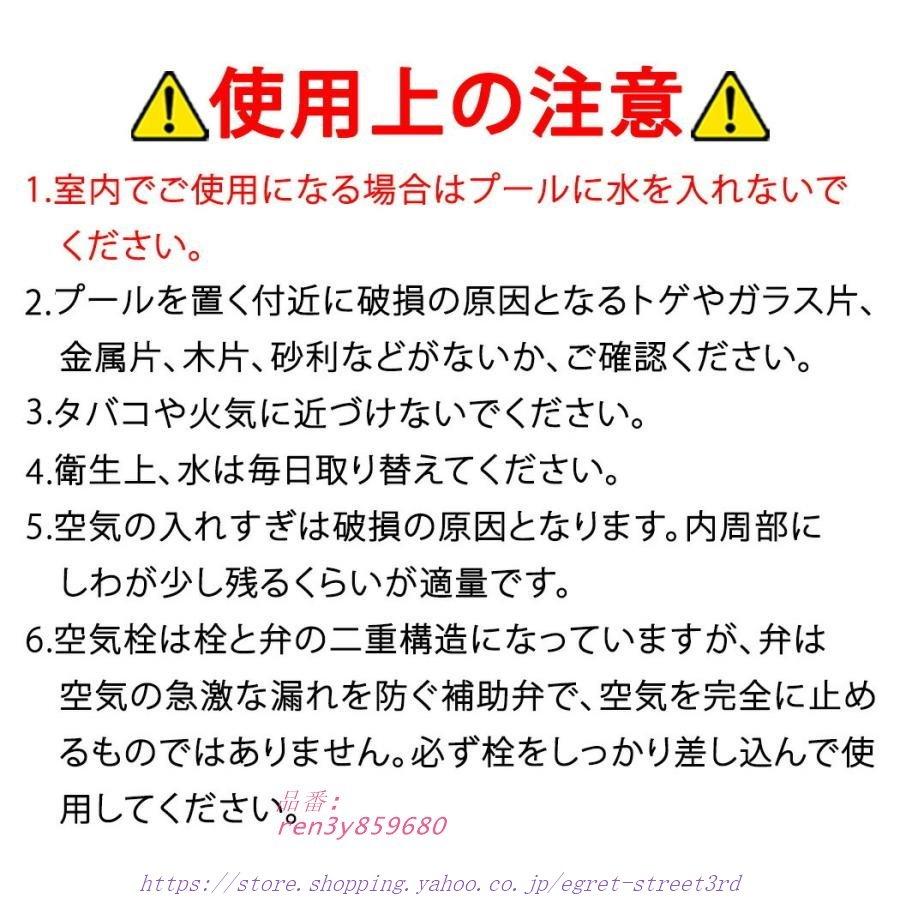 使用上の注意

1.室内でご使用になる場合はプールに水を入れないでください。

2.プールを置く付近に破損の原因となるトゲやガラス片、金属片、木片、砂利などがないか、ご確認ください。

3.タバコや火気に近づけないでください。

4.衛生上、水は毎日取り替えてください。

5.空気の入れすぎは破損の原因となります。内周部にしわが少し残るくらいが適量です。

6.空気栓は栓と弁の二重構造になっていますが、弁は空気の急激な漏れを防ぐ補助弁で、空気を完全に止めるものではありません。必ず栓をしっかり差し込んで使用してください。

品番：
ren3y859680

https://store.shopping.yahoo.co.jp/egret-street3rd